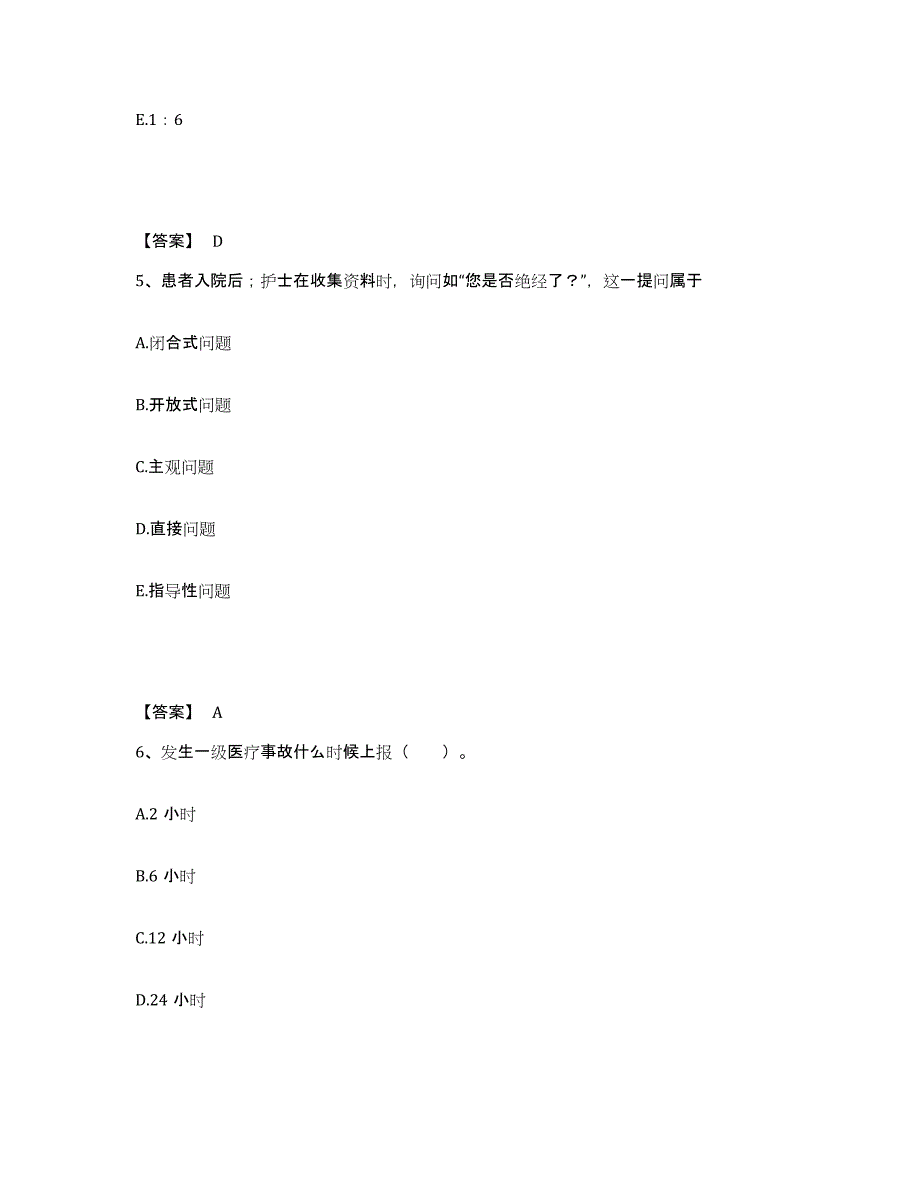 E.1：6

【答案】 D

5、患者入院后；护士在收集资料时，询问如“您是否绝经了？”，这一提问属于

A.闭合式问题

B.开放式问题

C.主观问题

D.直接问题

E.指导性问题

【答案】 A

6、发生一级医疗事故什么时候上报（　　）。

A.2 小时

B.6 小时

C.12 小时

D.24 小时